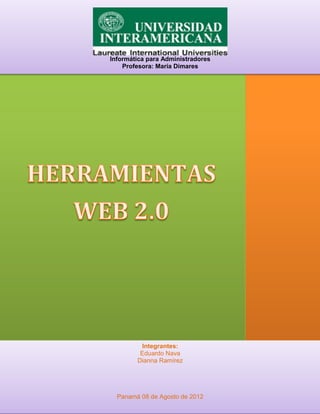 UNIVERSIDAD INTERAMERICANA
Laureate International Universities
Informática para Administradores
Profesora: María Dimares

HERRAMIENTAS WEB 2.0

Integrantes:
Eduardo Nava
Dianna Ramírez

Panamá 08 de Agosto de 2012